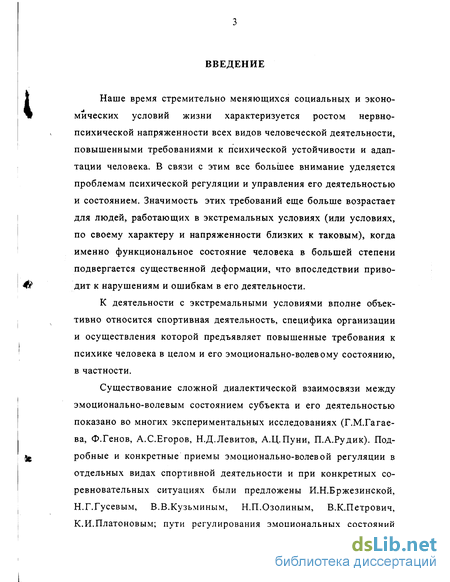 3

ВВЕДЕНИЕ

Наше время стремительно меняющихся социальных и экономических условий жизни характеризуется ростом нервно-психической напряженности всех видов человеческой деятельности, повышенными требованиями к психической устойчивости и адаптации человека. В связи с этим все большее внимание уделяется проблемам психической регуляции и управления его деятельностью и состоянием. Значимость этих требований еще больше возрастает для людей, работающих в экстремальных условиях (или условиях, по своему характеру и напряженности близких к таковым), когда именно функциональное состояние человека в большей степени подвергается существенной деформации, что впоследствии приводит к нарушениям и ошибкам в его деятельности.

К деятельности с экстремальными условиями вполне объективно относится спортивная деятельность, специфика организации и осуществления которой предъявляет повышенные требования к психике человека в целом и его эмоционально-волевому состоянию, в частности.

Существование сложной диалектической взаимосвязи между эмоционально-волевым состоянием субъекта и его деятельностью показано во многих экспериментальных исследованиях (Г.М.Гагаева, Ф.Генов, А.С.Егоров, Н.Д.Левитов, А.Ц.Пуни, П.А.Рудик). Подробные и конкретные приемы эмоционально-волевой регуляции в отдельных видах спортивной деятельности и при конкретных соревновательных ситуациях были предложены И.Н.Бржезинской, Н.Г.Гусевым, В.В.Кузьминым, Н.П.Озолиным, В.К.Петрович, К.И.Платоновым; пути регулирования эмоциональных состояний

dsLib.net
библиотека диссертаций